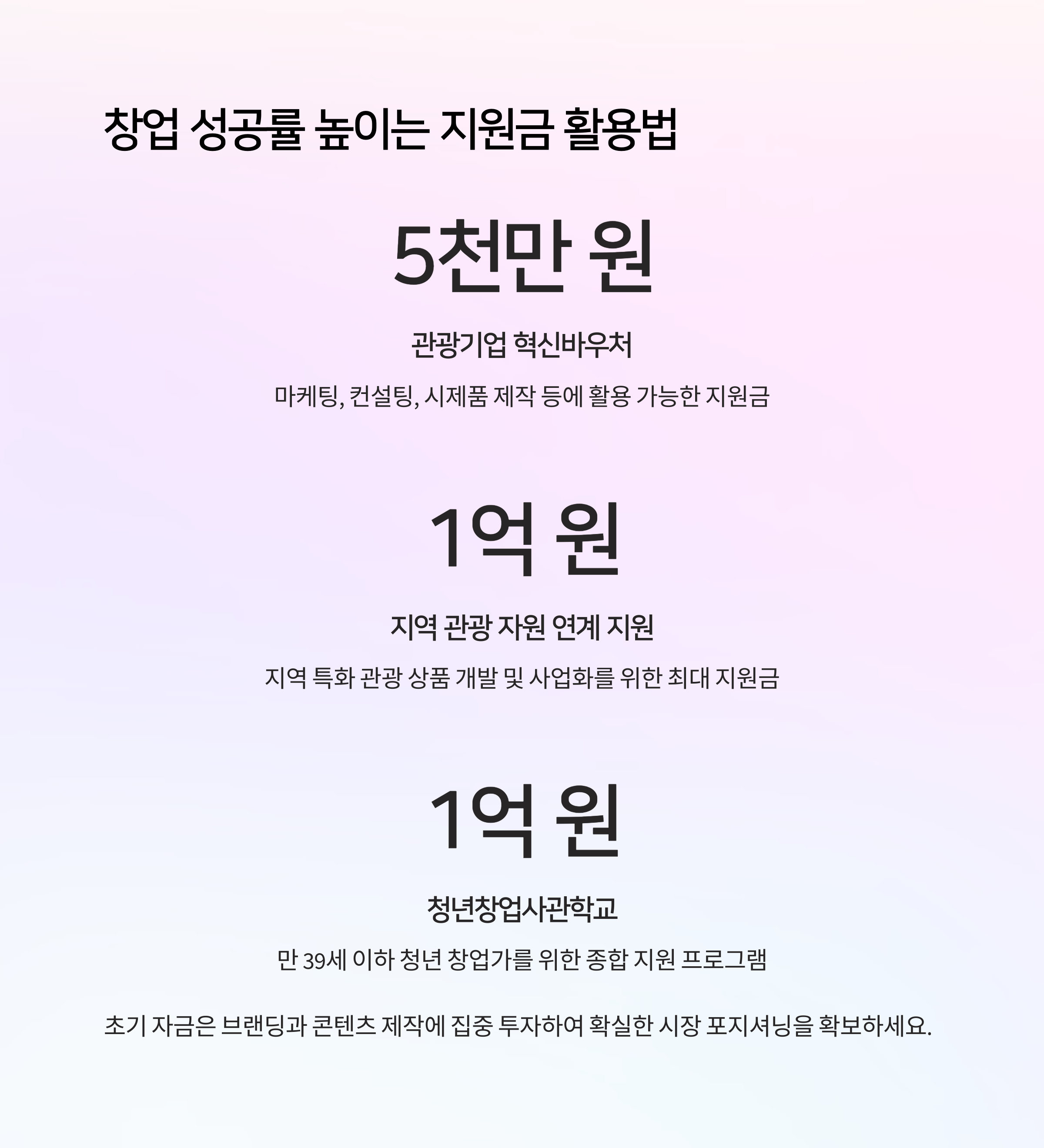 창업 성공률 높이는 지원금 활용법

5천만 원

관광기업 혁신바우처

마케팅, 컨설팅, 시제품 제작 등에 활용 가능한 지원금

1억 원

지역 관광 자원 연계 지원

지역 특화 관광 상품 개발 및 사업화를 위한 최대 지원금

1억 원

청년창업사관학교

만 39세 이하 청년 창업가를 위한 종합 지원 프로그램

초기 자금은 브랜딩과 콘텐츠 제작에 집중 투자하여 확실한 시장 포지셔닝을 확보하세요.